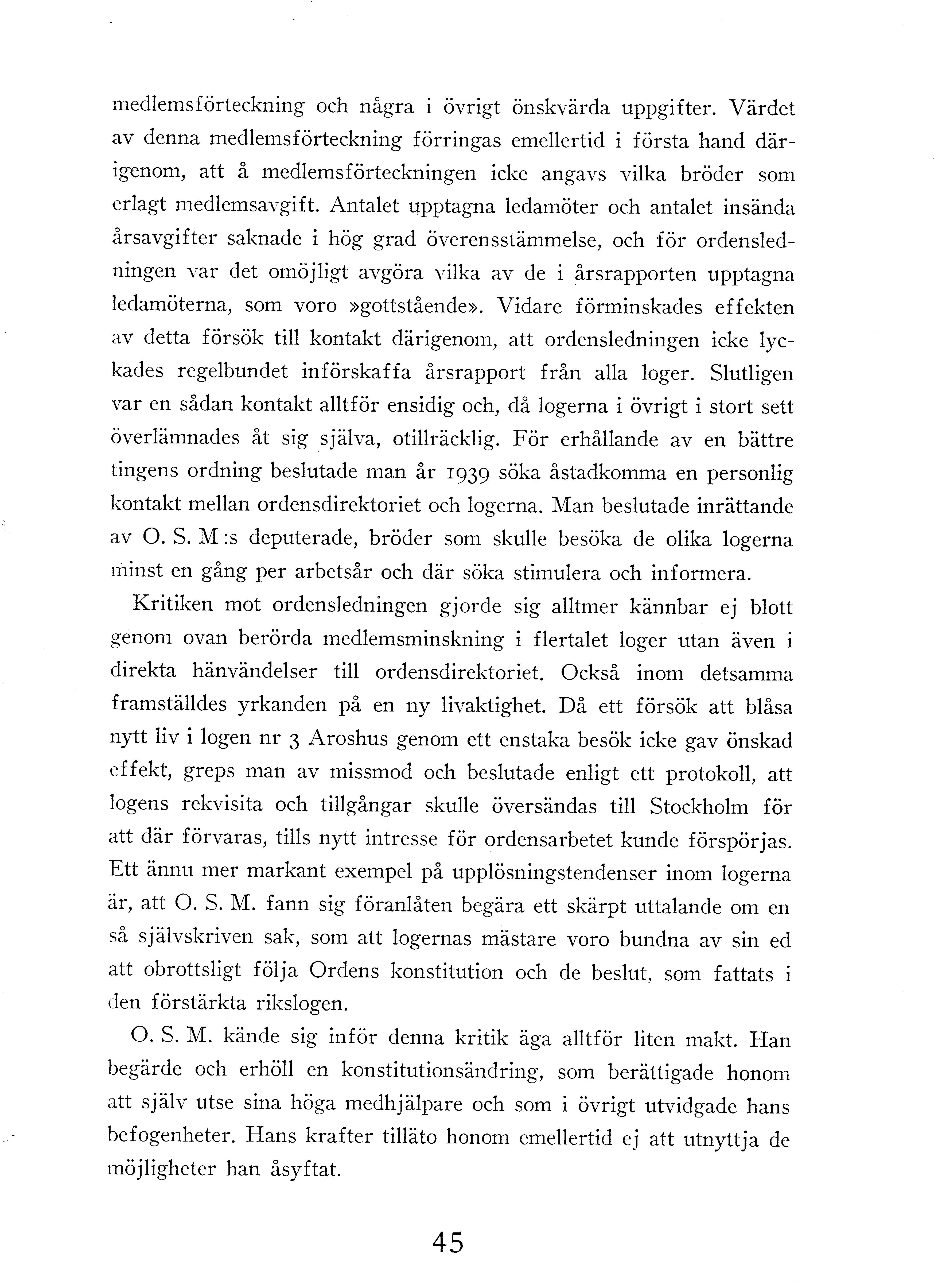 medlemsförteckning och några i övrigt önskvärda uppgifter. Värdet av denna medlemsförteckning förringas emellertid i första hand därigenom, att å medlemsförteckningen icke angavs vilka bröder som erlagt medlemsavgift. Antalet upptagna ledamöter och antalet insända årsavgifter saknade i hög grad överensstämmelse, och för ordensledningen var det omöjligt avgöra vilka av de i årsrapporten upptagna ledamöterna, som voro »gottstående». Vidare förminskades effekten av detta försök till kontakt därigenom, att ordensledningen icke lyckades regelbundet införskaffa årsrapport från alla loger. Slutligen var en sådan kontakt alltför ensidig och, då logerna i övrigt i stort sett överlämnades åt sig själva, otillräcklig. För erhållande av en bättre tingens ordning beslutade man år 1939 söka åstadkomma en personlig kontakt mellan ordensdirektoriet och logerna. Man beslutade inrättande av O. S. M:s deputerade, bröder som skulle besöka de olika logerna minst en gång per arbetsår och där söka stimulera och informera.

Kritiken mot ordensledningen gjorde sig alltmer kännbar ej blott genom ovan berörda medlemsminskning i flertalet loger utan även i direkta hänvändelser till ordensdirektoriet. Också inom detsamma framställdes yrkanden på en ny livaktighet. Då ett försök att blåsa nytt liv i logen nr 3 Aroshus genom ett enstaka besök icke gav önskad effekt, greps man av missmod och beslutade enligt ett protokoll, att logens rekvisita och tillgångar skulle översändas till Stockholm för att där förvaras, tills nytt intresse för ordensarbetet kunde förspörjas. Ett ännu mer markant exempel på upplösningstendenser inom logerna är, att O. S. M. fann sig föranlåten begära ett skärpt uttalande om en så självskriven sak, som att logernas mästare voro bundna av sin ed att obrottsligt följa Ordens konstitution och de beslut, som fattats i den förstärkta rikslogen.

O. S. M. kände sig inför denna kritik äga alltför liten makt. Han begärde och erhöll en konstitutionsändring, som berättigade honom att själv utse sina höga medhjälpare och som i övrigt utvidgade hans befogenheter. Hans krafter tilläto honom emellertid ej att utnyttja de möjligheter han åsyftat.

45